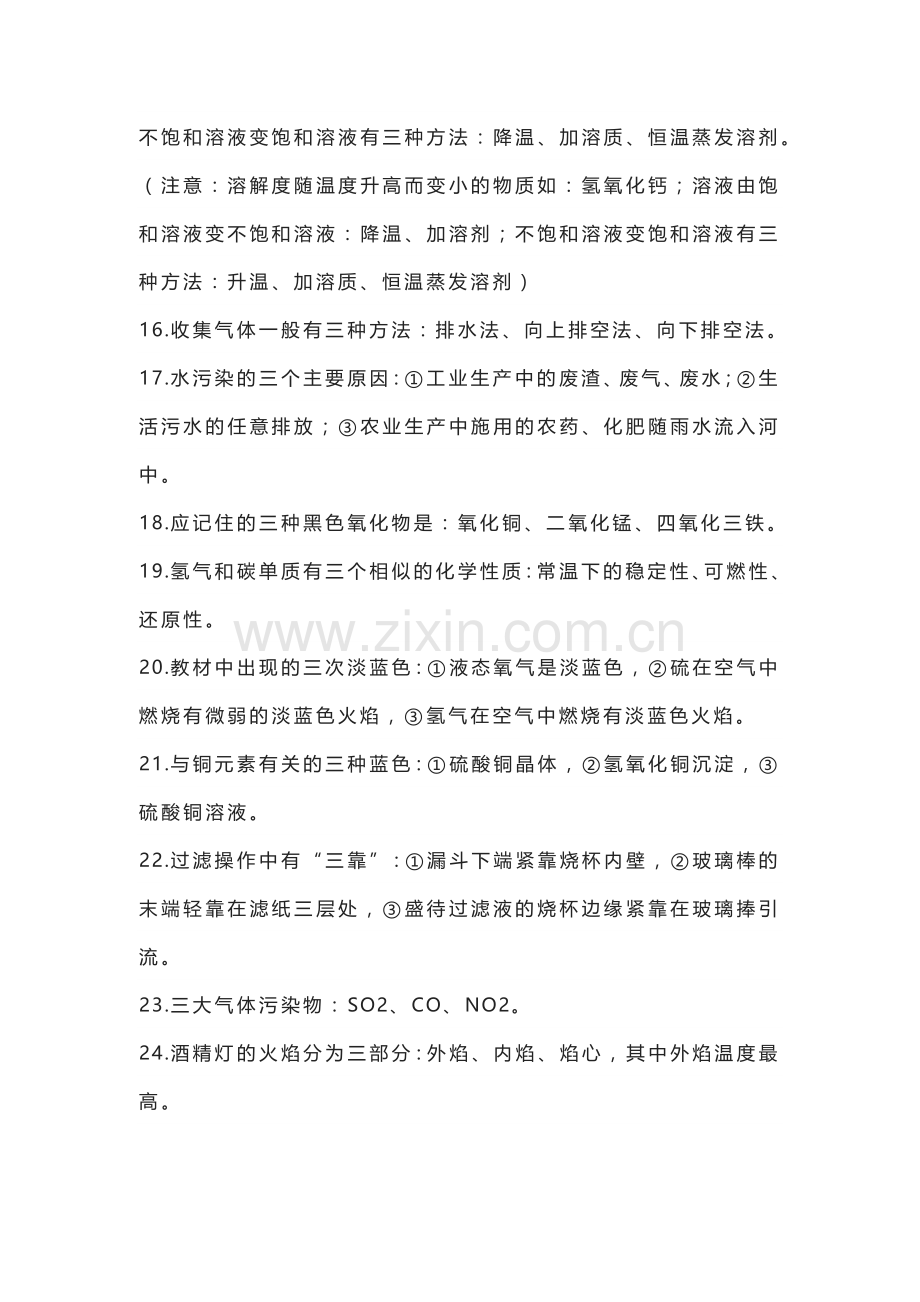 不饱和溶液变饱和溶液有三种方法：降温、加溶质、恒温蒸发溶剂。（注意：溶解度随温度升高而变小的物质如：氢氧化钙；溶液由饱和溶液变不饱和溶液：降温、加溶剂；不饱和溶液变饱和溶液有三种方法：升温、加溶质、恒温蒸发溶剂）

16.收集气体一般有三种方法：排水法、向上排空法、向下排空法。

17.水污染的三个主要原因：①工业生产中的废渣、废气、废水；②生活污水的任意排放；③农业生产中施用的农药、化肥随雨水流入河中。

18.应记住的三种黑色氧化物是：氧化铜、二氧化锰、四氧化三铁。

19.氢气和碳单质有三个相似的化学性质：常温下的稳定性、可燃性、还原性。

20.教材中出现的三次淡蓝色：①液态氧气是淡蓝色，②硫在空气中燃烧有微弱的淡蓝色火焰，③氢气在空气中燃烧有淡蓝色火焰。

21.与铜元素有关的三种蓝色：①硫酸铜晶体，②氢氧化铜沉淀，③硫酸铜溶液。

22.过滤操作中有“三靠”：①漏斗下端紧靠烧杯内壁，②玻璃棒的末端轻靠在滤纸三层处，③盛待过滤液的烧杯边缘紧靠在玻璃捧引流。

23.三大气体污染物：SO2、CO、NO2。

24.酒精灯的火焰分为三部分：外焰、内焰、焰心，其中外焰温度最高。

www.zixin.com.cn